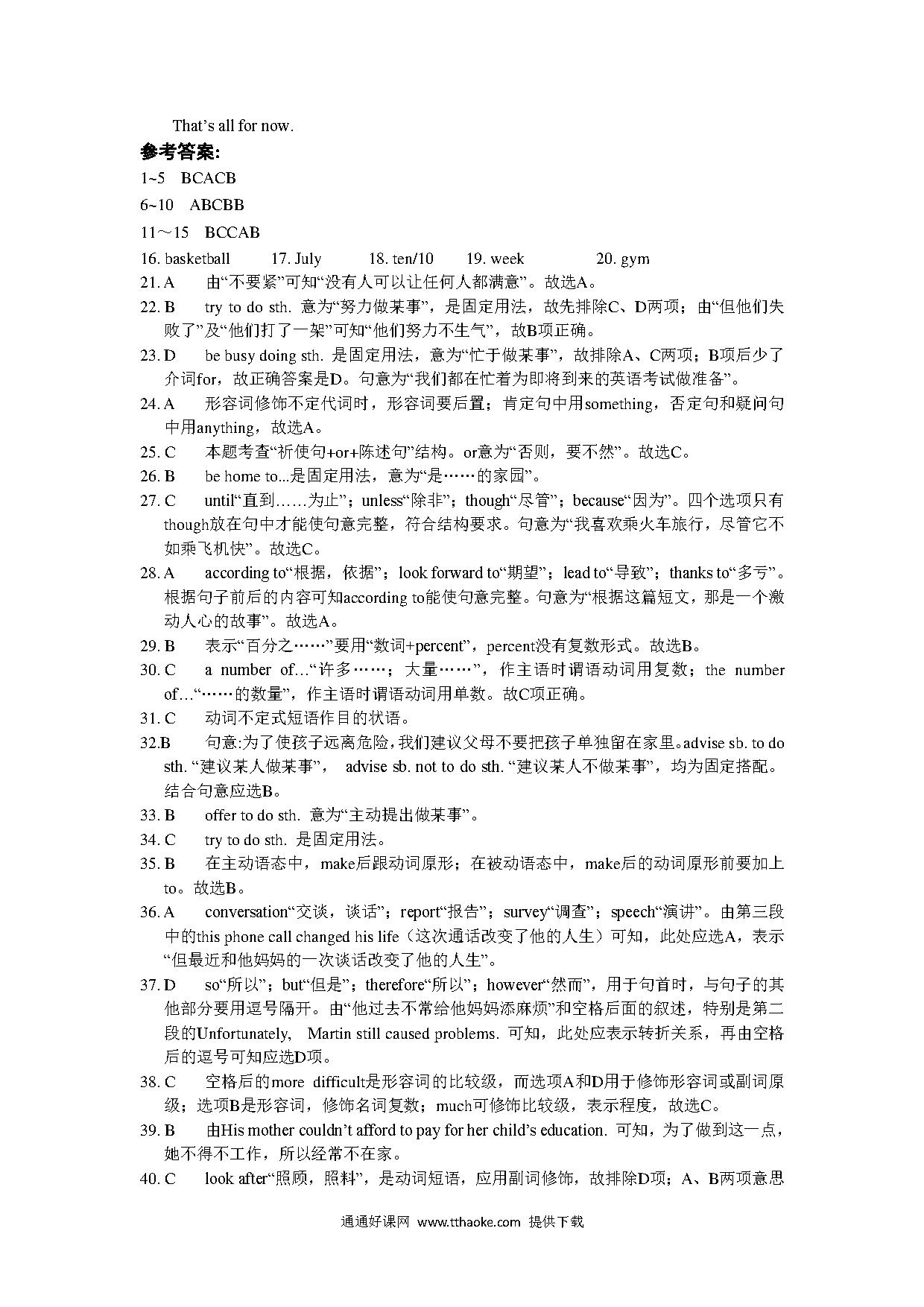 That's all for now.

参考答案:

1~5 BCACB

6~10 ABCBB

11～15 BCCAB

16. basketball 17. July 18. ten/10 19. week 20. gym

21. A 由“不要紧”可知“没有人可以让任何人都满意”。故选A。

22. B try to do sth. 意为“努力做某事”，是固定用法，故先排除C、D两项；由“但他们失败了”及“他们打了一架”可知“他们努力不生气”，故B项正确。

23. D be busy doing sth. 是固定用法，意为“忙于做某事”，故排除A、C两项；B项后少了介词for，故正确答案是D。句意为“我们都在忙着为即将到来的英语考试做准备”。

24. A 形容词修饰不定代词时，形容词要后置；肯定句中用something，否定句和疑问句中用anything，故选A。

25. C 本题考查“祈使句+or+陈述句”结构。or意为“否则，要不然”。故选C。

26. B be home to...是固定用法，意为“是……的家园”。

27. C until“直到……为止”；unless“除非”；though“尽管”；because“因为”。四个选项只有though放在句中才能使句意完整，符合结构要求。句意为“我喜欢乘火车旅行，尽管它不如乘飞机快”。故选C。

28. A according to“根据，依据”；look forward to“期望”；lead to“导致”；thanks to“多亏”。根据句子前后的内容可知according to能使句意完整。句意为“根据这篇短文，那是一个激动人心的故事”。故选A。

29. B 表示“百分之……”要用“数词+percent”，percent没有复数形式。故选B。

30. C a number of…“许多……；大量……”，作主语时谓语动词用复数；the number of…“……的数量”，作主语时谓语动词用单数。故C项正确。

31. C 动词不定式短语作目的状语。

32.B 句意:为了使孩子远离危险，我们建议父母不要把孩子单独留在家里。advise sb. to do sth. “建议某人做某事”， advise sb. not to do sth. “建议某人不做某事”，均为固定搭配。结合句意应选B。

33. B offer to do sth. 意为“主动提出做某事”。

34. C try to do sth. 是固定用法。

35. B 在主动语态中，make后跟动词原形；在被动语态中，make后的动词原形前要加上to。故选B。

36. A conversation“交谈，谈话”；report“报告”；survey“调查”；speech“演讲”。由第三段中的this phone call changed his life（这次通话改变了他的人生）可知，此处应选A，表示“但最近和他妈妈的一次谈话改变了他的人生”。

37. D so“所以”；but“但是”；therefore“所以”；however“然而”，用于句首时，与句子的其他部分要用逗号隔开。由“他过去不常给他妈妈添麻烦”和空格后面的叙述，特别是第二段的Unfortunately, Martin still caused problems. 可知，此处应表示转折关系，再由空格后的逗号可知应选D项。

38. C 空格后的more difficult是形容词的比较级，而选项A和D用于修饰形容词或副词原级；选项B是形容词，修饰名词复数；much可修饰比较级，表示程度，故选C。

39. B 由His mother couldn't afford to pay for her child's education. 可知，为了做到这一点，她不得不工作，所以经常不在家。

40. C look after“照顾，照料”，是动词短语，应用副词修饰，故排除D项；A、B两项意思

通通好课网 www.tthaoke.com 提供下载